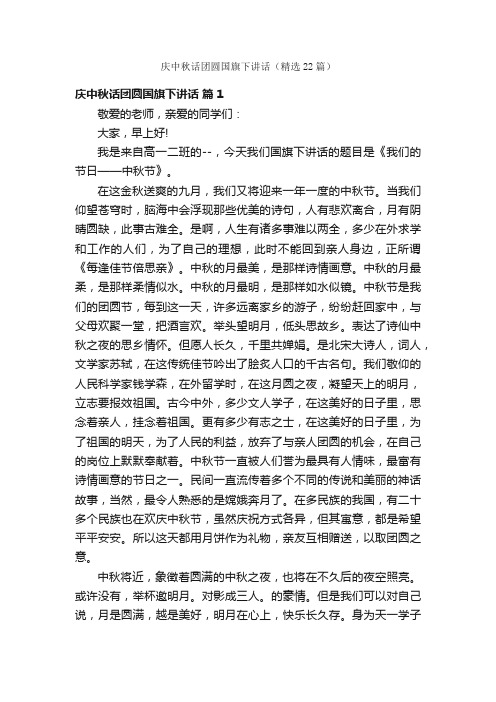 庆中秋话团圆国旗下讲话（精选22篇）

庆中秋话团圆国旗下讲话 篇1

敬爱的老师，亲爱的同学们：

大家，早上好!

我是来自高一二班的--，今天我们国旗下讲话的题目是《我们的节日——中秋节》。

在这金秋送爽的九月，我们又将迎来一年一度的中秋节。当我们仰望苍穹时，脑海中会浮现那些优美的诗句，人有悲欢离合，月有阴晴圆缺，此事古难全。是啊，人生有诸多事难以两全，多少在外求学和工作的人们，为了自己的理想，此时不能回到亲人身边，正所谓《每逢佳节倍思亲》。中秋的月最美，是那样诗情画意。中秋的月最柔，是那样柔情似水。中秋的月最明，是那样如水似镜。中秋节是我们的团圆节，每到这一天，许多远离家乡的游子，纷纷赶回家中，与父母欢聚一堂，把酒言欢。举头望明月，低头思故乡。表达了诗仙中秋之夜的思乡情怀。但愿人长久，千里共婵娟。是北宋大诗人，词人，文学家苏轼，在这传统佳节吟出了脍炙人口的千古名句。我们敬仰的人民科学家钱学森，在外留学时，在这月圆之夜，凝望天上的明月，立志要报效祖国。古今中外，多少文人学子，在这美好的日子里，思念着亲人，挂念着祖国。更有多少有志之士，在这美好的日子里，为了祖国的明天，为了人民的利益，放弃了与亲人团圆的机会，在自己的岗位上默默奉献着。中秋节一直被人们誉为最具有人情味，最富有诗情画意的节日之一。民间一直流传着多个不同的传说和美丽的神话故事，当然，最令人熟悉的是嫦娥奔月了。在多民族的我国，有二十多个民族也在欢庆中秋节，虽然庆祝方式各异，但其寓意，都是希望平平安安。所以这天都用月饼作为礼物，亲友互相赠送，以取团圆之意。

中秋将近，象徵着圆满的中秋之夜，也将在不久后的夜空照亮。或许没有，举杯邀明月。对影成三人。的豪情。但是我们可以对自己说，月是圆满，越是美好，明月在心上，快乐长久存。身为天一学子